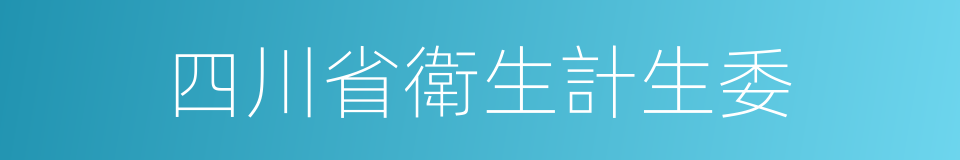 四川省衛生計生委